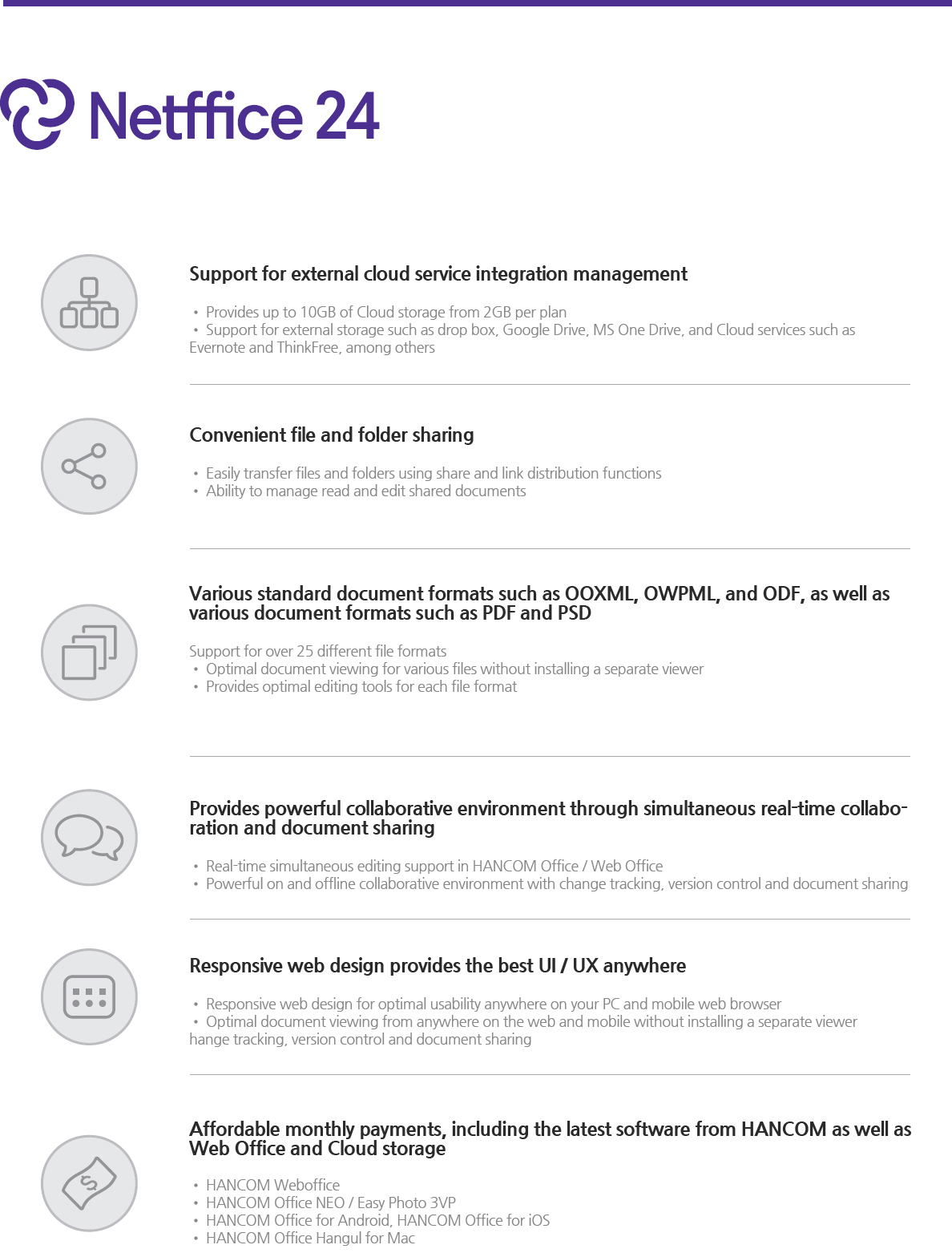 Netffice 24

Support for external cloud service integration management

• Provides up to 10GB of Cloud storage from 2GB per plan
• Support for external storage such as drop box, Google Drive, MS One Drive, and Cloud services such as Evernote and ThinkFree, among others

Convenient file and folder sharing

• Easily transfer files and folders using share and link distribution functions
• Ability to manage read and edit shared documents

Various standard document formats such as OOXML, OWPML, and ODF, as well as various document formats such as PDF and PSD

Support for over 25 different file formats
• Optimal document viewing for various files without installing a separate viewer
• Provides optimal editing tools for each file format

Provides powerful collaborative environment through simultaneous real-time collaboration and document sharing

• Real-time simultaneous editing support in HANCOM Office / Web Office
• Powerful on and offline collaborative environment with change tracking, version control and document sharing

Responsive web design provides the best UI / UX anywhere

• Responsive web design for optimal usability anywhere on your PC and mobile web browser
• Optimal document viewing from anywhere on the web and mobile without installing a separate viewer hange tracking, version control and document sharing

Affordable monthly payments, including the latest software from HANCOM as well as Web Office and Cloud storage

• HANCOM Weboffice
• HANCOM Office NEO / Easy Photo 3VP
• HANCOM Office for Android, HANCOM Office for iOS
• HANCOM Office Hangul for Mac